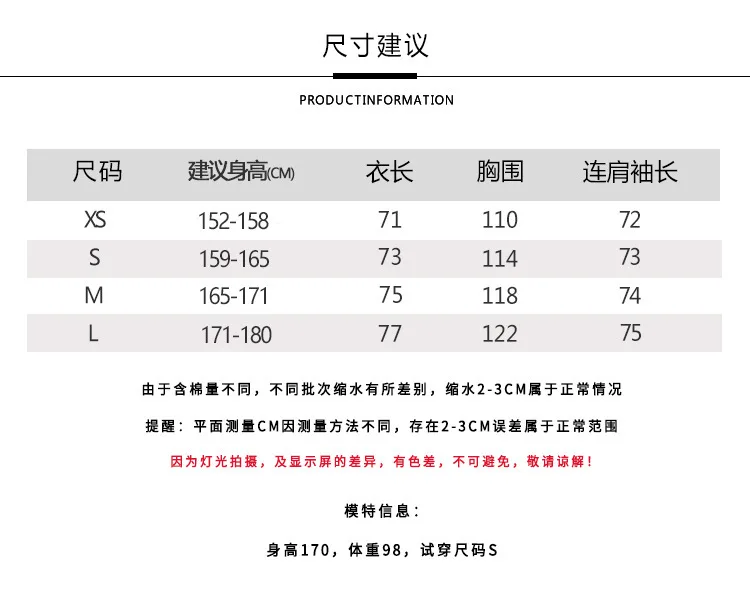 尺寸建议

PRODUCTINFORMATION

| 尺码 | 建议身高(CM) | 衣长 | 胸围 | 连肩袖长 |
|---|---|---|---|---|
| XS | 152-158 | 71 | 110 | 72 |
| S | 159-165 | 73 | 114 | 73 |
| M | 165-171 | 75 | 118 | 74 |
| L | 171-180 | 77 | 122 | 75 |

由于含棉量不同，不同批次缩水有所差别，缩水2-3CM属于正常情况

提醒：平面测量CM因测量方法不同，存在2-3CM误差属于正常范围

因为灯光拍摄，及显示屏的差异，有色差，不可避免，敬请谅解！

模特信息：

身高170，体重98，试穿尺码S